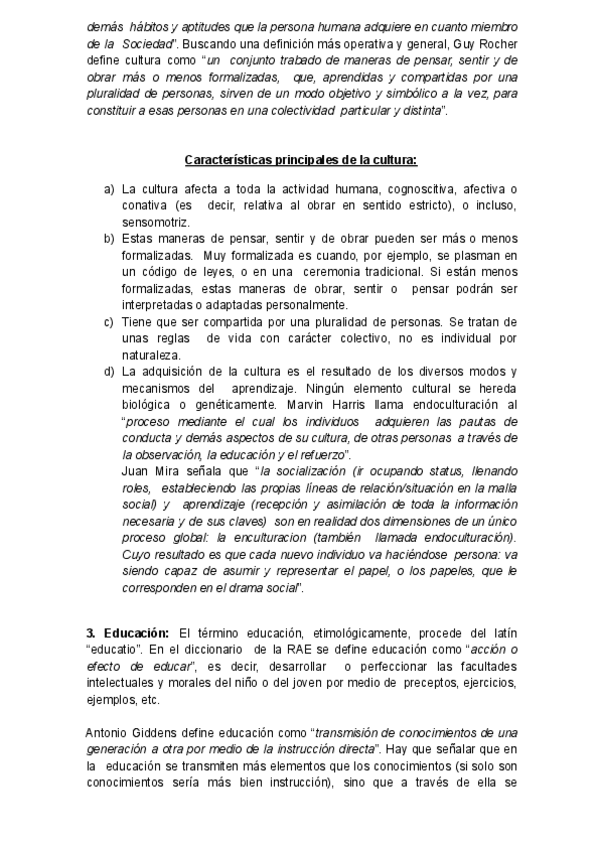 demás hábitos y aptitudes que la persona humana adquiere en cuanto miembro de la Sociedad". Buscando una definición más operativa y general, Guy Rocher define cultura como "un conjunto trabado de maneras de pensar, sentir y de obrar más o menos formalizadas, que, aprendidas y compartidas por una pluralidad de personas, sirven de un modo objetivo y simbólico a la vez, para constituir a esas personas en una colectividad particular y distinta".

Características principales de la cultura:

a) La cultura afecta a toda la actividad humana, cognoscitiva, afectiva o conativa (es decir, relativa al obrar en sentido estricto), o incluso, sensomotriz.
b) Estas maneras de pensar, sentir y de obrar pueden ser más o menos formalizadas. Muy formalizada es cuando, por ejemplo, se plasman en un código de leyes, o en una ceremonia tradicional. Si están menos formalizadas, estas maneras de obrar, sentir o pensar podrán ser interpretadas o adaptadas personalmente.
c) Tiene que ser compartida por una pluralidad de personas. Se tratan de unas reglas de vida con carácter colectivo, no es individual por naturaleza.
d) La adquisición de la cultura es el resultado de los diversos modos y mecanismos del aprendizaje. Ningún elemento cultural se hereda biológica o genéticamente. Marvin Harris llama endoculturación al "proceso mediante el cual los individuos adquieren las pautas de conducta y demás aspectos de su cultura, de otras personas a través de la observación, la educación y el refuerzo".
Juan Mira señala que "la socialización (ir ocupando status, llenando roles, estableciendo las propias líneas de relación/situación en la malla social) y aprendizaje (recepción y asimilación de toda la información necesaria y de sus claves) son en realidad dos dimensiones de un único proceso global: la enculturacion (también llamada endoculturación). Cuyo resultado es que cada nuevo individuo va haciéndose persona: va siendo capaz de asumir y representar el papel, o los papeles, que le corresponden en el drama social".

3. Educación: El término educación, etimológicamente, procede del latín "educatio". En el diccionario de la RAE se define educación como "acción o efecto de educar", es decir, desarrollar o perfeccionar las facultades intelectuales y morales del niño o del joven por medio de preceptos, ejercicios, ejemplos, etc.

Antonio Giddens define educación como "transmisión de conocimientos de una generación a otra por medio de la instrucción directa". Hay que señalar que en la educación se transmiten más elementos que los conocimientos (si solo son conocimientos sería más bien instrucción), sino que a través de ella se